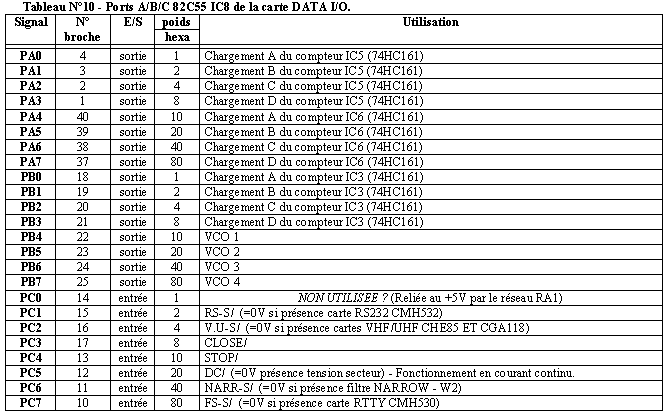 Tableau N°10 - Ports A/B/C 82C55 IC8 de la carte DATA I/O.

| Signal | N° broche | E/S | poids hexa | Utilisation |
|---|---|---|---|---|
| PA0 | 4 | sortie | 1 | Chargement A du compteur IC5 (74HC161) |
| PA1 | 3 | sortie | 2 | Chargement B du compteur IC5 (74HC161) |
| PA2 | 2 | sortie | 4 | Chargement C du compteur IC5 (74HC161) |
| PA3 | 1 | sortie | 8 | Chargement D du compteur IC5 (74HC161) |
| PA4 | 40 | sortie | 10 | Chargement A du compteur IC6 (74HC161) |
| PA5 | 39 | sortie | 20 | Chargement B du compteur IC6 (74HC161) |
| PA6 | 38 | sortie | 40 | Chargement C du compteur IC6 (74HC161) |
| PA7 | 37 | sortie | 80 | Chargement D du compteur IC6 (74HC161) |
| PB0 | 18 | sortie | 1 | Chargement A du compteur IC3 (74HC161) |
| PB1 | 19 | sortie | 2 | Chargement B du compteur IC3 (74HC161) |
| PB2 | 20 | sortie | 4 | Chargement C du compteur IC3 (74HC161) |
| PB3 | 21 | sortie | 8 | Chargement D du compteur IC3 (74HC161) |
| PB4 | 22 | sortie | 10 | VCO 1 |
| PB5 | 23 | sortie | 20 | VCO 2 |
| PB6 | 24 | sortie | 40 | VCO 3 |
| PB7 | 25 | sortie | 80 | VCO 4 |
| PC0 | 14 | entrée | 1 | NON UTILISEE ? (Reliée au +5V par le réseau RA1) |
| PC1 | 15 | entrée | 2 | RS-S/ (=0V si présence carte RS232 CMH532) |
| PC2 | 16 | entrée | 4 | V.U-S/ (=0V si présence cartes VHF/UHF CHE85 ET CGA118) |
| PC3 | 17 | entrée | 8 | CLOSE/ |
| PC4 | 13 | entrée | 10 | STOP/ |
| PC5 | 12 | entrée | 20 | DC/ (=0V présence tension secteur) - Fonctionnement en courant continu. |
| PC6 | 11 | entrée | 40 | NARR-S/ (=0V si présence filtre NARROW - W2) |
| PC7 | 10 | entrée | 80 | FS-S/ (=0V si présence carte RTTY CMH530) |